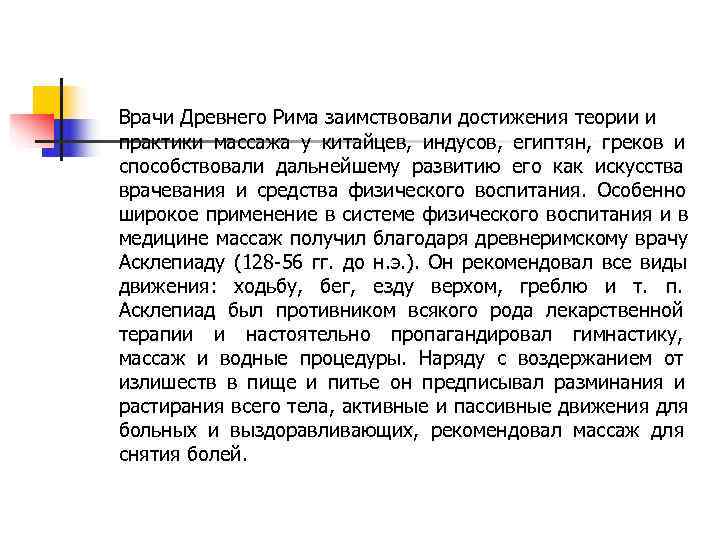 Врачи Древнего Рима заимствовали достижения теории и практики массажа у китайцев, индусов, египтян, греков и способствовали дальнейшему развитию его как искусства врачевания и средства физического воспитания. Особенно широкое применение в системе физического воспитания и в медицине массаж получил благодаря древнеримскому врачу Асклепиаду (128-56 гг. до н.э.). Он рекомендовал все виды движения: ходьбу, бег, езду верхом, греблю и т. п. Асклепиад был противником всякого рода лекарственной терапии и настоятельно пропагандировал гимнастику, массаж и водные процедуры. Наряду с воздержанием от излишеств в пище и питье он предписывал разминания и растирания всего тела, активные и пассивные движения для больных и выздоравливающих, рекомендовал массаж для снятия болей.